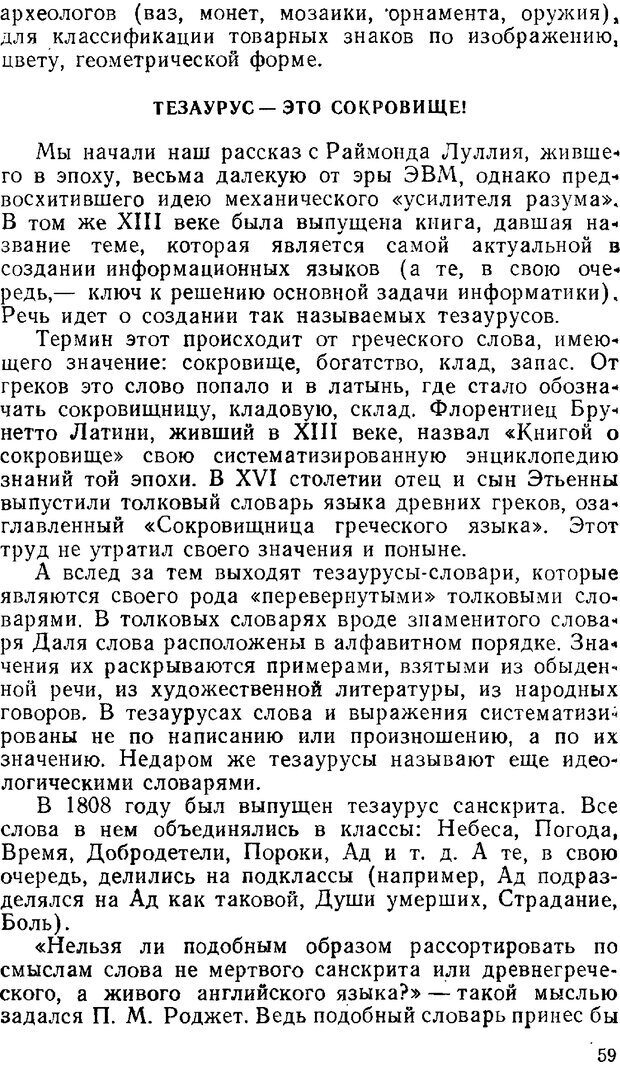 археологов (ваз, монет, мозаики, орнамента, оружия), для классификации товарных знаков по изображению, цвету, геометрической форме.

ТЕЗАУРУС — ЭТО СОКРОВИЩЕ!

Мы начали наш рассказ с Раймонда Луллия, жившего в эпоху, весьма далекую от эры ЭВМ, однако предвосхитившего идею механического «усилителя разума». В том же XIII веке была выпущена книга, давшая название теме, которая является самой актуальной в создании информационных языков (а те, в свою очередь,— ключ к решению основной задачи информатики). Речь идет о создании так называемых тезаурусов.

Термин этот происходит от греческого слова, имеющего значение: сокровище, богатство, клад, запас. От греков это слово попало и в латынь, где стало обозначать сокровищницу, кладовую, склад. Флорентиец Брунетто Латини, живший в XIII веке, назвал «Книгой о сокровище» свою систематизированную энциклопедию знаний той эпохи. В XVI столетии отец и сын Этьенны выпустили толковый словарь языка древних греков, озаглавленный «Сокровищница греческого языка». Этот труд не утратил своего значения и поныне.

А вслед за тем выходят тезаурусы-словари, которые являются своего рода «перевернутыми» толковыми словарями. В толковых словарях вроде знаменитого словаря Даля слова расположены в алфавитном порядке. Значения их раскрываются примерами, взятыми из обыденной речи, из художественной литературы, из народных говоров. В тезаурусах слова и выражения систематизированы не по написанию или произношению, а по их значению. Недаром же тезаурусы называют еще идеологическими словарями.

В 1808 году был выпущен тезаурус санскрита. Все слова в нем объединялись в классы: Небеса, Погода, Время, Добродетели, Пороки, Ад и т. д. А те, в свою очередь, делились на подклассы (например, Ад подразделялся на Ад как таковой, Души умерших, Страдание, Боль).

«Нельзя ли подобным образом рассортировать по смыслам слова не мертвого санскрита или древнегреческого, а живого английского языка?» — такой мыслью задался П. М. Роджет. Ведь подобный словарь принес бы

59